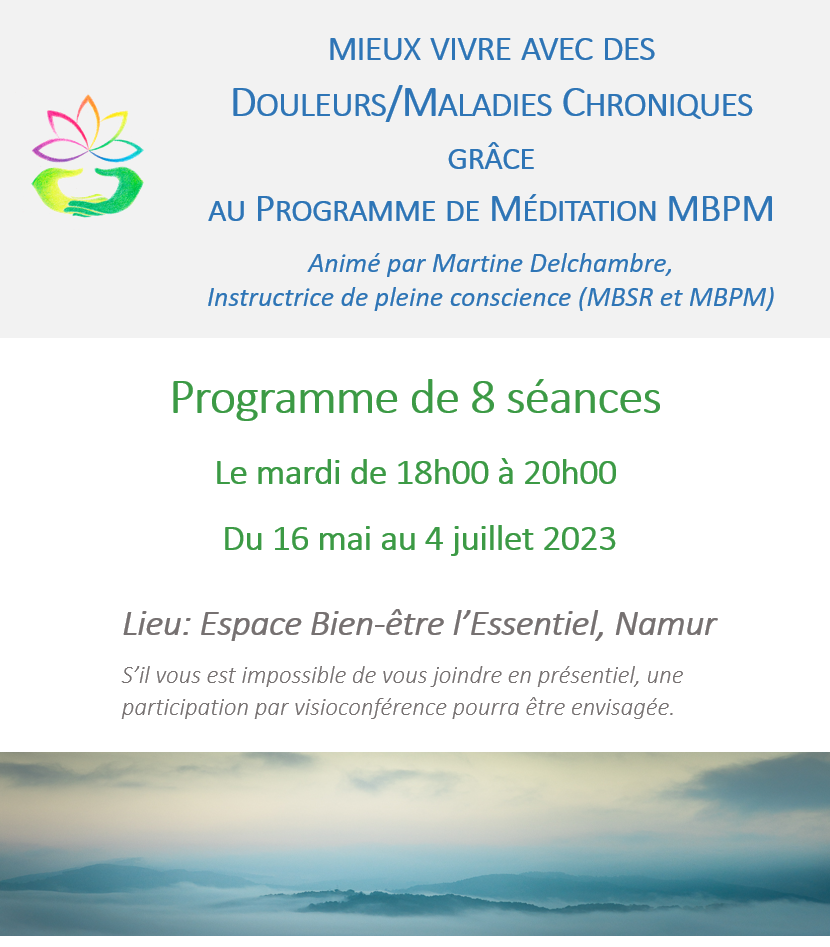 MIEUX VIVRE AVEC DES
DOULEURS/MALADIES CHRONIQUES
GRÂCE
AU PROGRAMME DE MÉDITATION MBPM

Animé par Martine Delchambre,
Instructrice de pleine conscience (MBSR et MBPM)

Programme de 8 séances

Le mardi de 18h00 à 20h00

Du 16 mai au 4 juillet 2023

Lieu: Espace Bien-être l'Essentiel, Namur

S'il vous est impossible de vous joindre en présentiel, une participation par visioconférence pourra être envisagée.